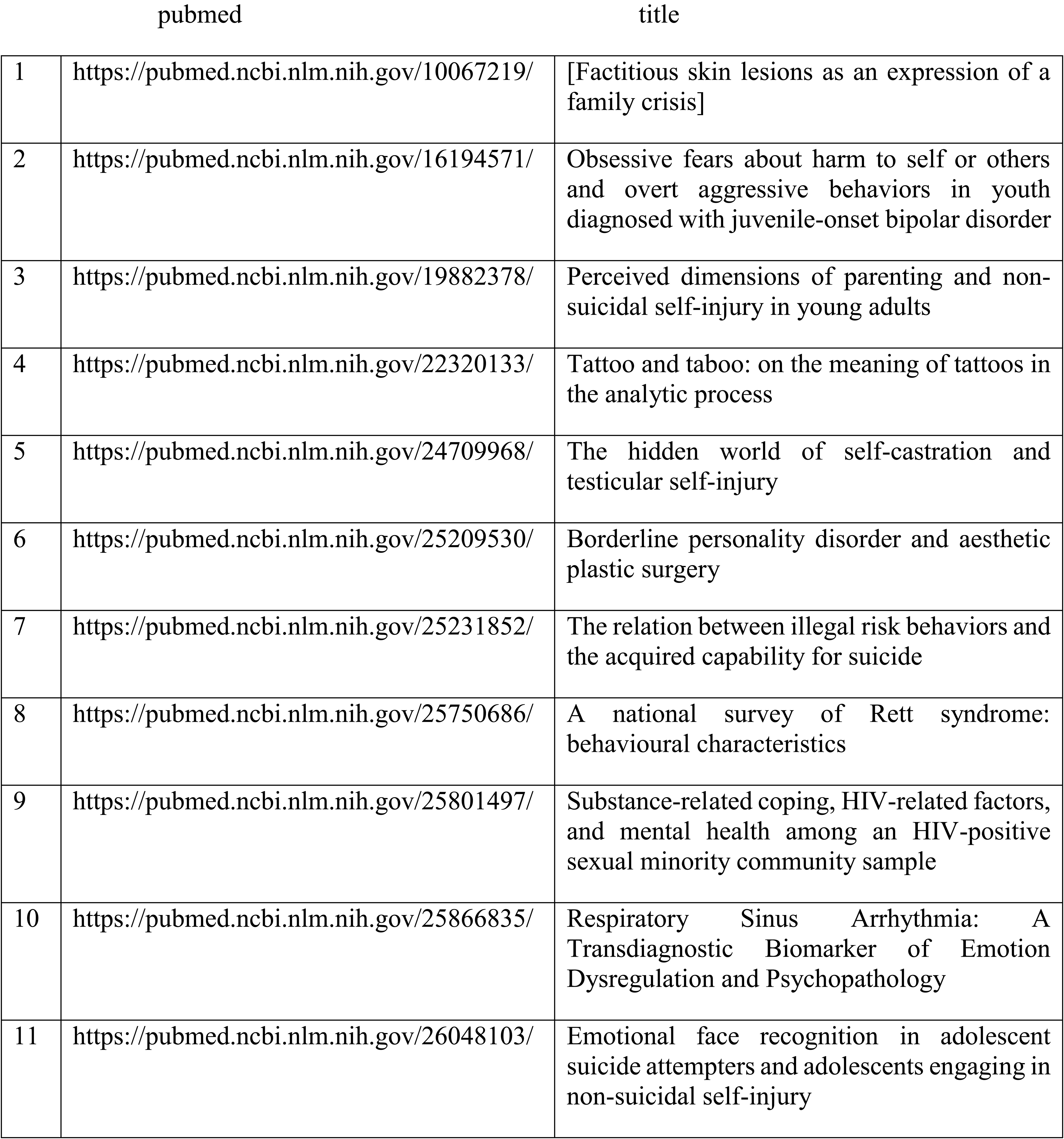 |  | pubmed | title |
|---|---|---|
| 1 | https://pubmed.ncbi.nlm.nih.gov/10067219/ | [Factitious skin lesions as an expression of a family crisis] |
| 2 | https://pubmed.ncbi.nlm.nih.gov/16194571/ | Obsessive fears about harm to self or others and overt aggressive behaviors in youth diagnosed with juvenile-onset bipolar disorder |
| 3 | https://pubmed.ncbi.nlm.nih.gov/19882378/ | Perceived dimensions of parenting and non-suicidal self-injury in young adults |
| 4 | https://pubmed.ncbi.nlm.nih.gov/22320133/ | Tattoo and taboo: on the meaning of tattoos in the analytic process |
| 5 | https://pubmed.ncbi.nlm.nih.gov/24709968/ | The hidden world of self-castration and testicular self-injury |
| 6 | https://pubmed.ncbi.nlm.nih.gov/25209530/ | Borderline personality disorder and aesthetic plastic surgery |
| 7 | https://pubmed.ncbi.nlm.nih.gov/25231852/ | The relation between illegal risk behaviors and the acquired capability for suicide |
| 8 | https://pubmed.ncbi.nlm.nih.gov/25750686/ | A national survey of Rett syndrome: behavioural characteristics |
| 9 | https://pubmed.ncbi.nlm.nih.gov/25801497/ | Substance-related coping, HIV-related factors, and mental health among an HIV-positive sexual minority community sample |
| 10 | https://pubmed.ncbi.nlm.nih.gov/25866835/ | Respiratory Sinus Arrhythmia: A Transdiagnostic Biomarker of Emotion Dysregulation and Psychopathology |
| 11 | https://pubmed.ncbi.nlm.nih.gov/26048103/ | Emotional face recognition in adolescent suicide attempters and adolescents engaging in non-suicidal self-injury |